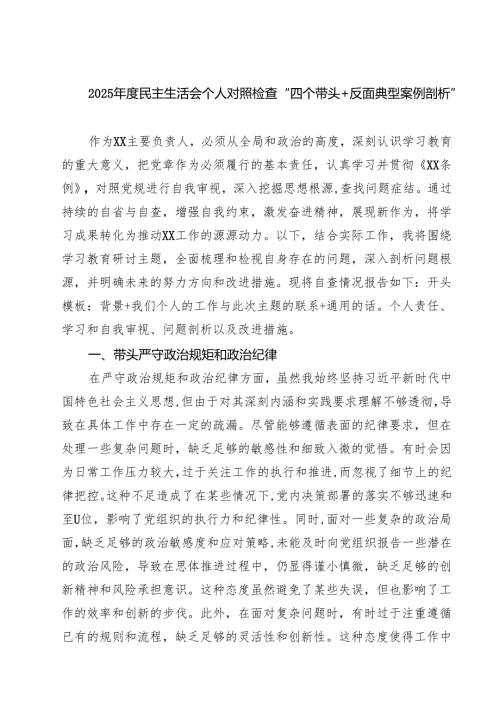 2025年度民主生活会个人对照检查“四个带头+反面典型案例剖析”

作为XX主要负责人，必须从全局和政治的高度，深刻认识学习教育的重大意义，把党章作为必须履行的基本责任，认真学习并贯彻《XX条例》，对照党规进行自我审视，深入挖掘思想根源，查找问题症结。通过持续的自省与自查，增强自我约束，激发奋进精神，展现新作为，将学习成果转化为推动XX工作的源源动力。以下，结合实际工作，我将围绕学习教育研讨主题，全面梳理和检视自身存在的问题，深入剖析问题根源，并明确未来的努力方向和改进措施。现将自查情况报告如下：开头模板：背景+我们个人的工作与此次主题的联系+通用的话。个人责任、学习和自我审视、问题剖析以及改进措施。

一、带头严守政治规矩和政治纪律

在严守政治规矩和政治纪律方面，虽然我始终坚持习近平新时代中国特色社会主义思想，但由于对其深刻内涵和实践要求理解不够透彻，导致在具体工作中存在一定的疏漏。尽管能够遵循表面的纪律要求，但在处理一些复杂问题时，缺乏足够的敏感性和细致入微的觉悟。有时会因为日常工作压力较大，过于关注工作的执行和推进，而忽视了细节上的纪律把控。这种不足造成了在某些情况下，党内决策部署的落实不够迅速和至U位，影响了党组织的执行力和纪律性。同时，面对一些复杂的政治局面，缺乏足够的政治敏感度和应对策略，未能及时向党组织报告一些潜在的政治风险，导致在思体推进过程中，仍显得谨小慎微，缺乏足够的创新精神和风险承担意识。这种态度虽然避免了某些失误，但也影响了工作的效率和创新的步伐。此外，在面对复杂问题时，有时过于注重遵循已有的规则和流程，缺乏足够的灵活性和创新性。这种态度使得工作中